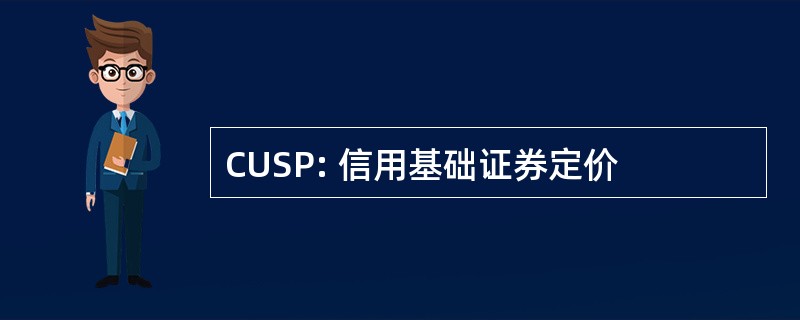 CUSP: 信用基础证券定价